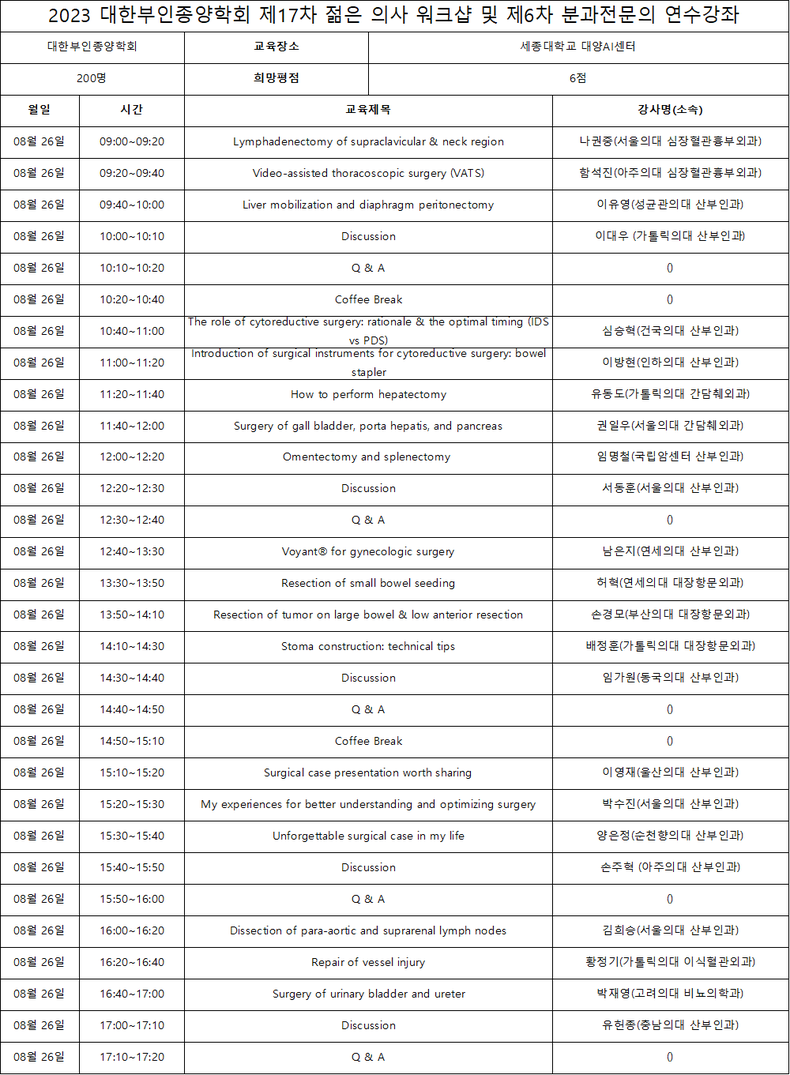 2023 대한부인종양학회 제17차 젊은 의사 워크샵 및 제6차 분과전문의 연수강좌

| 대한부인종양학회 | 교육장소 | 세종대학교 대양AI센터 |
|---|---|---|
| 200명 | 희망평점 | 6점 |

| 월일 | 시간 | 교육제목 | 강사명(소속) |
|---|---|---|---|
| 08월 26일 | 09:00~09:20 | Lymphadenectomy of supraclavicular & neck region | 나권중(서울의대 심장혈관흉부외과) |
| 08월 26일 | 09:20~09:40 | Video-assisted thoracoscopic surgery (VATS) | 함석진(아주의대 심장혈관흉부외과) |
| 08월 26일 | 09:40~10:00 | Liver mobilization and diaphragm peritonectomy | 이유영(성균관의대 산부인과) |
| 08월 26일 | 10:00~10:10 | Discussion | 이대우 (가톨릭의대 산부인과) |
| 08월 26일 | 10:10~10:20 | Q & A | 0 |
| 08월 26일 | 10:20~10:40 | Coffee Break | 0 |
| 08월 26일 | 10:40~11:00 | The role of cytoreductive surgery: rationale & the optimal timing (IDS vs PDS) | 심승혁(건국의대 산부인과) |
| 08월 26일 | 11:00~11:20 | Introduction of surgical instruments for cytoreductive surgery: bowel stapler | 이방현(인하의대 산부인과) |
| 08월 26일 | 11:20~11:40 | How to perform hepatectomy | 유동도(가톨릭의대 간담췌외과) |
| 08월 26일 | 11:40~12:00 | Surgery of gall bladder, porta hepatis, and pancreas | 권일우(서울의대 간담췌외과) |
| 08월 26일 | 12:00~12:20 | Omentectomy and splenectomy | 임명철(국립암센터 산부인과) |
| 08월 26일 | 12:20~12:30 | Discussion | 서동훈(서울의대 산부인과) |
| 08월 26일 | 12:30~12:40 | Q & A | 0 |
| 08월 26일 | 12:40~13:30 | Voyant® for gynecologic surgery | 남은지(연세의대 산부인과) |
| 08월 26일 | 13:30~13:50 | Resection of small bowel seeding | 허혁(연세의대 대장항문외과) |
| 08월 26일 | 13:50~14:10 | Resection of tumor on large bowel & low anterior resection | 손경모(부산의대 대장항문외과) |
| 08월 26일 | 14:10~14:30 | Stoma construction: technical tips | 배정훈(가톨릭의대 대장항문외과) |
| 08월 26일 | 14:30~14:40 | Discussion | 임가원(동국의대 산부인과) |
| 08월 26일 | 14:40~14:50 | Q & A | 0 |
| 08월 26일 | 14:50~15:10 | Coffee Break | 0 |
| 08월 26일 | 15:10~15:20 | Surgical case presentation worth sharing | 이영재(울산의대 산부인과) |
| 08월 26일 | 15:20~15:30 | My experiences for better understanding and optimizing surgery | 박수진(서울의대 산부인과) |
| 08월 26일 | 15:30~15:40 | Unforgettable surgical case in my life | 양은정(순천향의대 산부인과) |
| 08월 26일 | 15:40~15:50 | Discussion | 손주혁 (아주의대 산부인과) |
| 08월 26일 | 15:50~16:00 | Q & A | 0 |
| 08월 26일 | 16:00~16:20 | Dissection of para-aortic and suprarenal lymph nodes | 김희승(서울의대 산부인과) |
| 08월 26일 | 16:20~16:40 | Repair of vessel injury | 황정기(가톨릭의대 이식혈관외과) |
| 08월 26일 | 16:40~17:00 | Surgery of urinary bladder and ureter | 박재영(고려의대 비뇨의학과) |
| 08월 26일 | 17:00~17:10 | Discussion | 유헌종(충남의대 산부인과) |
| 08월 26일 | 17:10~17:20 | Q & A | 0 |